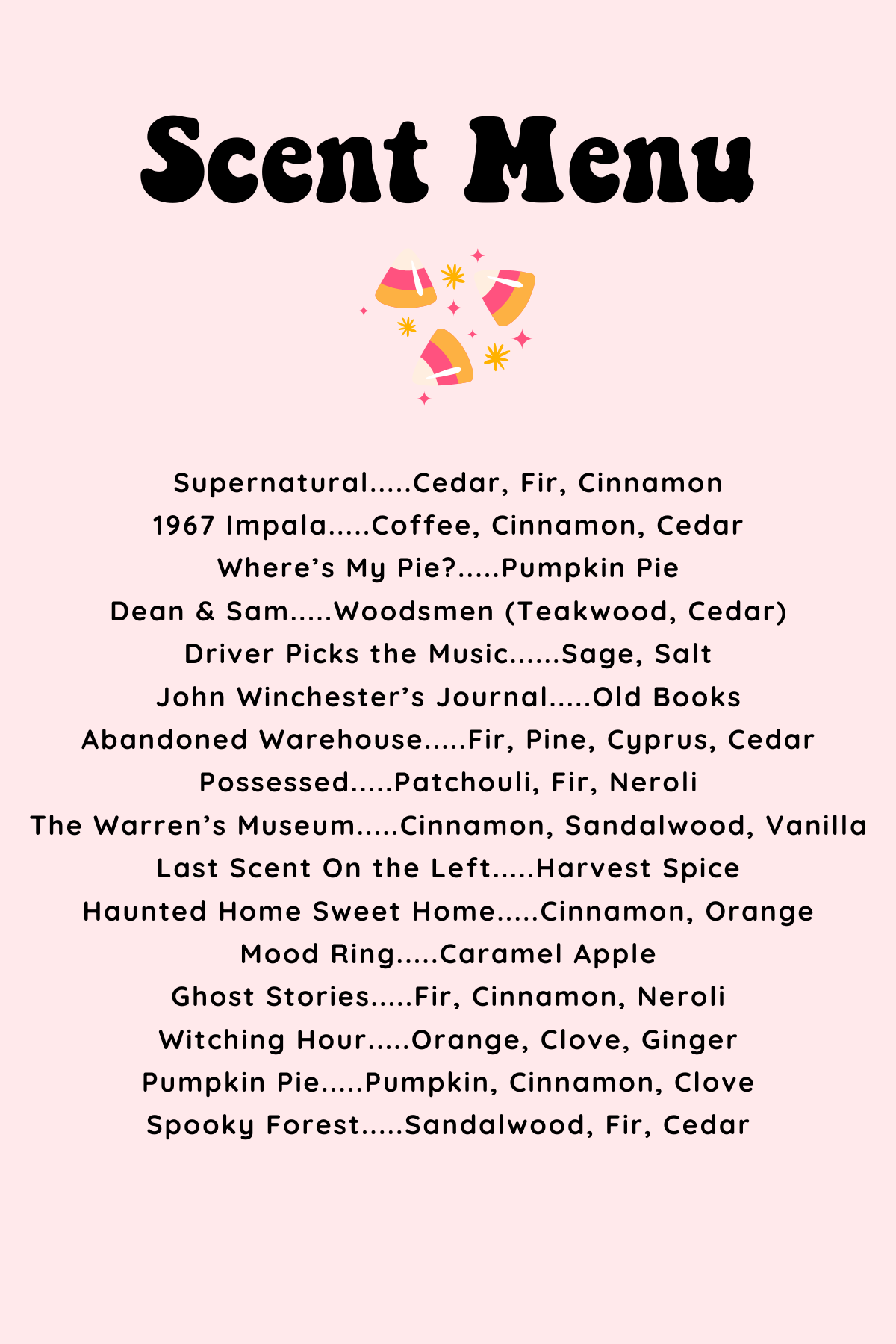 Scent Menu

Supernatural.....Cedar, Fir, Cinnamon
1967 Impala.....Coffee, Cinnamon, Cedar
Where's My Pie?.....Pumpkin Pie
Dean & Sam.....Woodsmen (Teakwood, Cedar)
Driver Picks the Music......Sage, Salt
John Winchester's Journal.....Old Books
Abandoned Warehouse.....Fir, Pine, Cyprus, Cedar
Possessed.....Patchouli, Fir, Neroli
The Warren's Museum.....Cinnamon, Sandalwood, Vanilla
Last Scent On the Left.....Harvest Spice
Haunted Home Sweet Home.....Cinnamon, Orange
Mood Ring.....Caramel Apple
Ghost Stories.....Fir, Cinnamon, Neroli
Witching Hour.....Orange, Clove, Ginger
Pumpkin Pie.....Pumpkin, Cinnamon, Clove
Spooky Forest.....Sandalwood, Fir, Cedar